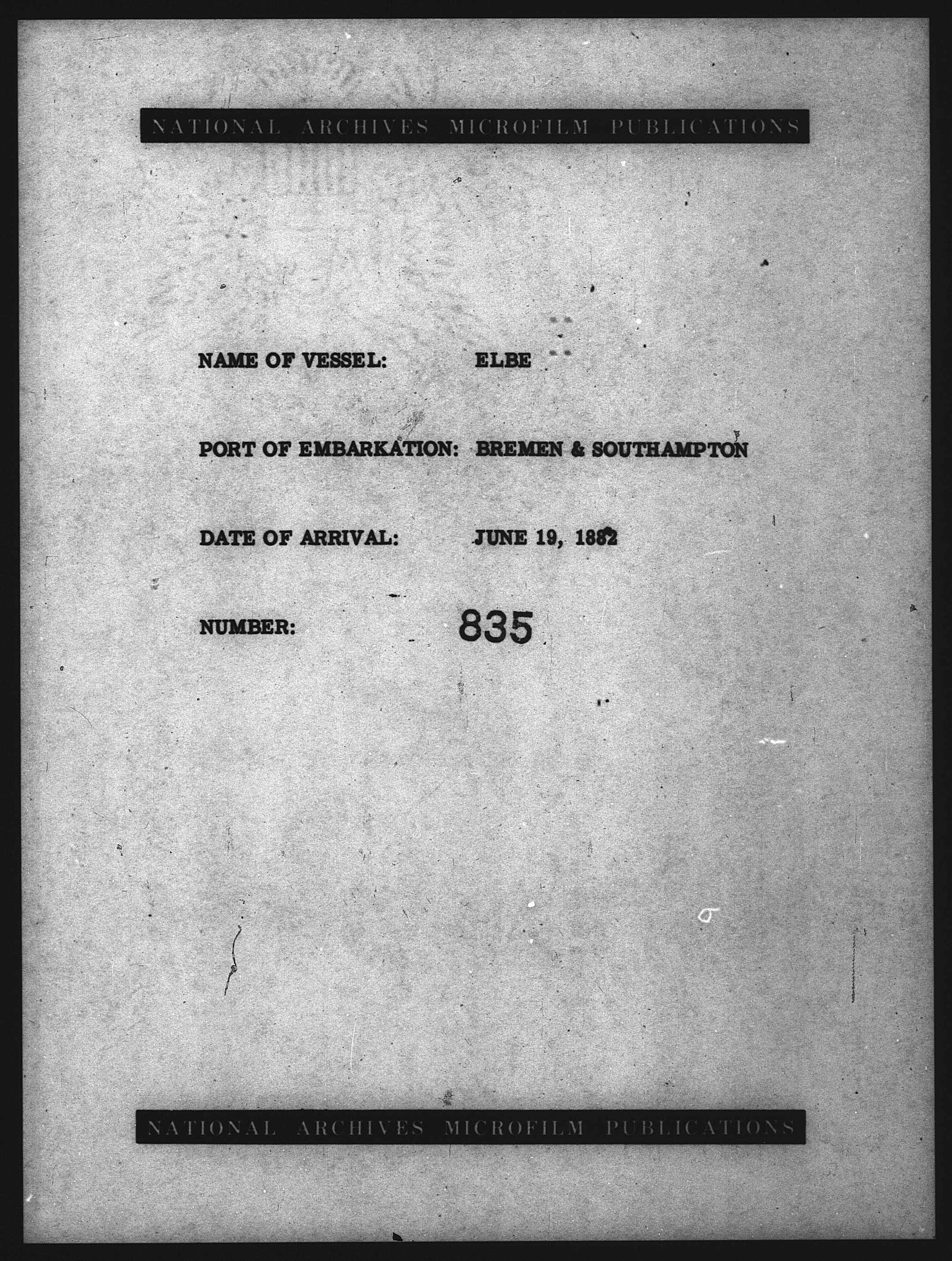 NATIONAL ARCHIVES MICROFILM PUBLICATIONS

NAME OF VESSEL: ELBE

PORT OF EMBARKATION: BREMEN & SOUTHAMPTON

DATE OF ARRIVAL: JUNE 19, 1882

NUMBER: 835

NATIONAL ARCHIVES MICROFILM PUBLICATIONS